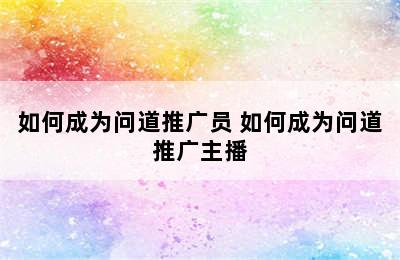 如何成为问道推广员 如何成为问道推广主播